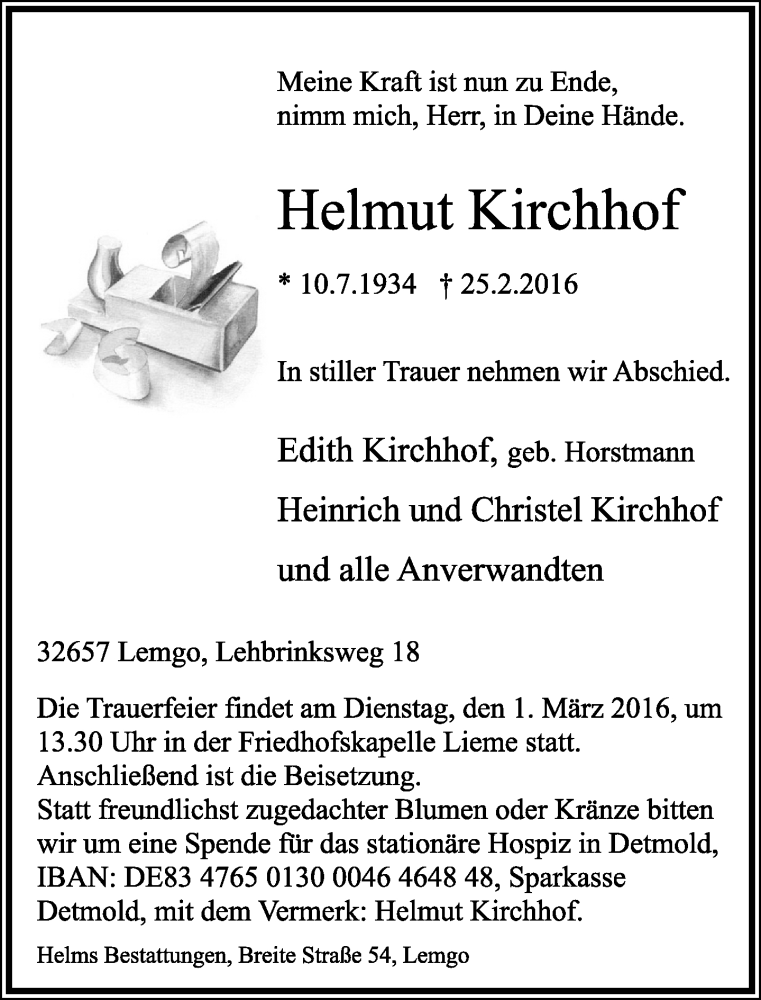 Meine Kraft ist nun zu Ende,
nimm mich, Herr, in Deine Hände.

Helmut Kirchhof

* 10.7.1934 † 25.2.2016

In stiller Trauer nehmen wir Abschied.

Edith Kirchhof, geb. Horstmann
Heinrich und Christel Kirchhof
und alle Anverwandten

32657 Lemgo, Lehbrinksweg 18

Die Trauerfeier findet am Dienstag, den 1. März 2016, um 13.30 Uhr in der Friedhofskapelle Lieme statt. Anschließend ist die Beisetzung.
Statt freundlichst zugedachter Blumen oder Kränze bitten wir um eine Spende für das stationäre Hospiz in Detmold, IBAN: DE83 4765 0130 0046 4648 48, Sparkasse Detmold, mit dem Vermerk: Helmut Kirchhof.

Helms Bestattungen, Breite Straße 54, Lemgo